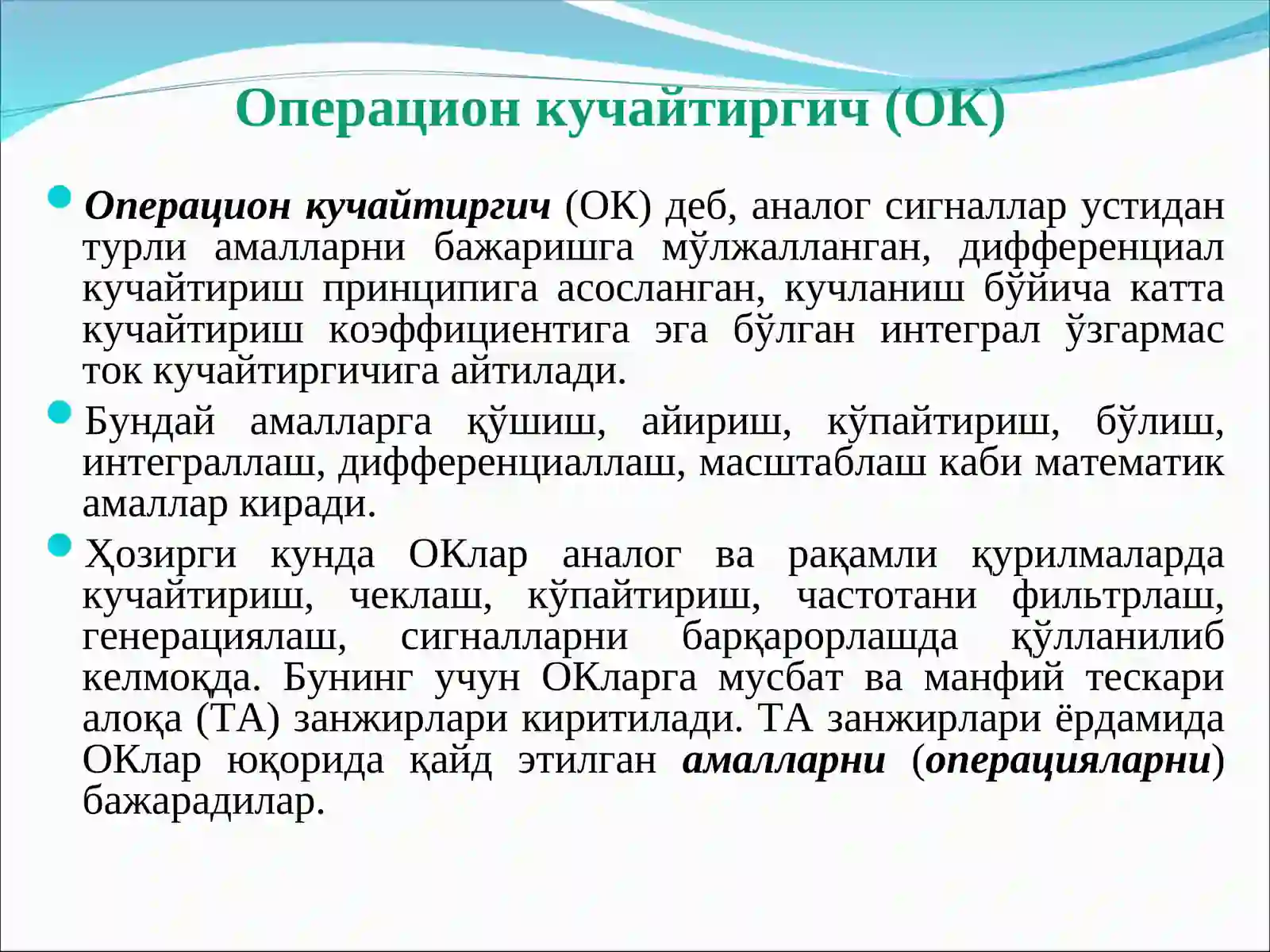 Операцион кучайтиргич (ОК)

Операцион кучайтиргич (ОК) деб, аналог сигналлар устидан турли амалларни бажаришга мўлжалланган, дифференциал кучайтириш принципига асосланган, кучланиш бўйича катта кучайтириш коэффициентига эга бўлган интеграл ўзгармас ток кучайтиргичига айтилади.

Бундай амалларга қўшиш, айириш, кўпайтириш, бўлиш, интеграллаш, дифференциаллаш, масштаблаш каби математик амаллар киради.

Ҳозирги кунда ОКлар аналог ва рақамли қурилмаларда кучайтириш, чеклаш, кўпайтириш, частотани фильтрлаш, генерациялаш, сигналларни барқарорлашда қўлланилиб келмоқда. Бунинг учун ОКларга мусбат ва манфий тескари алоқа (ТА) занжирлари киритилади. ТА занжирлари ёрдамида ОКлар юқорида қайд этилган амалларни (операцияларни) бажарадилар.